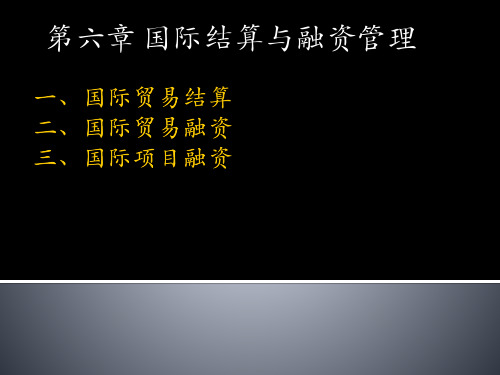 第六章 国际结算与融资管理

一、国际贸易结算
二、国际贸易融资
三、国际项目融资